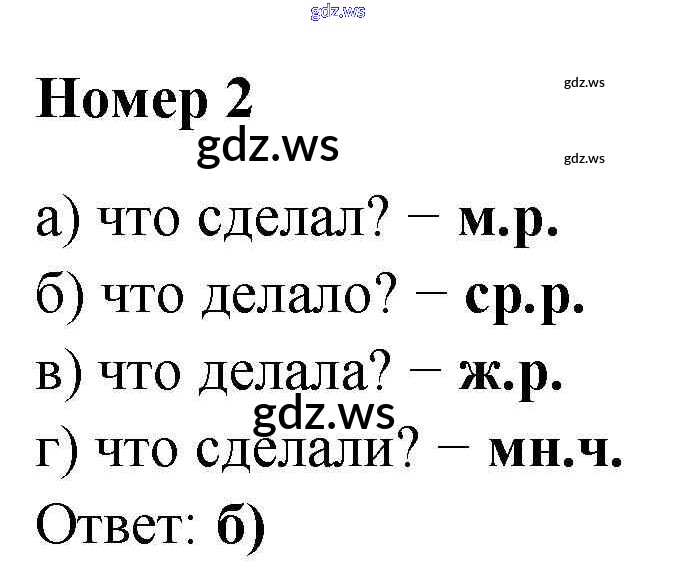 Номер 2

а) что сделал? – м.р.

б) что делало? – ср.р.

в) что делала? – ж.р.

г) что сделали? – мн.ч.

Ответ: б)

gdz.ws